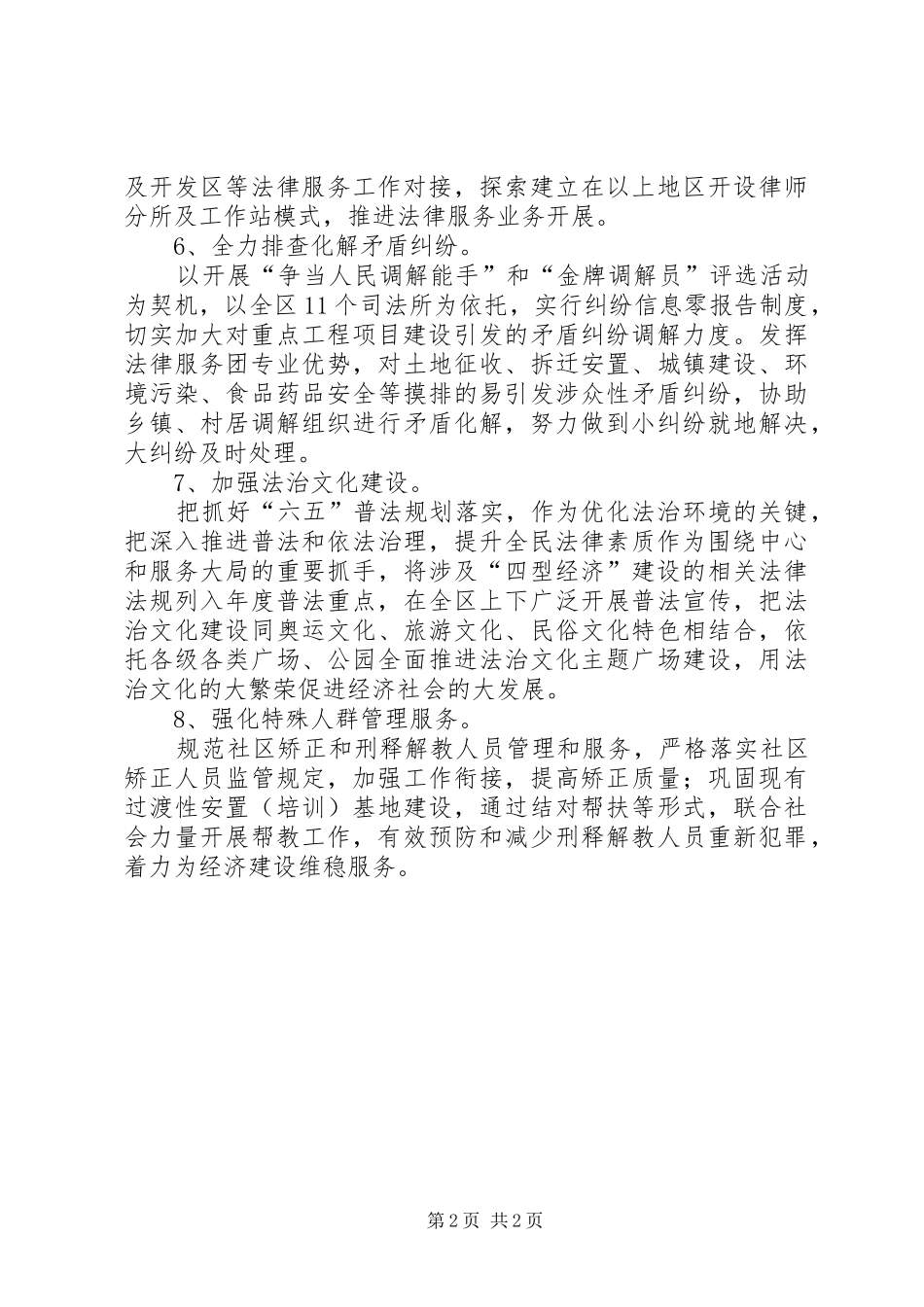 及开发区等法律服务工作对接，探索建立在以上地区开设律师分所及工作站模式，推进法律服务业务开展。

6、全力排查化解矛盾纠纷。

以开展“争当人民调解能手”和“金牌调解员”评选活动为契机，以全区11个司法所为依托，实行纠纷信息零报告制度，切实加大对重点工程项目建设引发的矛盾纠纷调解力度。发挥法律服务团专业优势，对土地征收、拆迁安置、城镇建设、环境污染、食品药品安全等摸排的易引发涉众性矛盾纠纷，协助乡镇、村居调解组织进行矛盾化解，努力做到小纠纷就地解决，大纠纷及时处理。

7、加强法治文化建设。

把抓好“六五”普法规划落实，作为优化法治环境的关键，把深入推进普法和依法治理，提升全民法律素质作为围绕中心和服务大局的重要抓手，将涉及“四型经济”建设的相关法律法规列入年度普法重点，在全区上下广泛开展普法宣传，把法治文化建设同奥运文化、旅游文化、民俗文化特色相结合，依托各级各类广场、公园全面推进法治文化主题广场建设，用法治文化的大繁荣促进经济社会的大发展。

8、强化特殊人群管理服务。

规范社区矫正和刑释解教人员管理和服务，严格落实社区矫正人员监管规定，加强工作衔接，提高矫正质量；巩固现有过渡性安置（培训）基地建设，通过结对帮扶等形式，联合社会力量开展帮教工作，有效预防和减少刑释解教人员重新犯罪，着力为经济建设维稳服务。

第2页 共2页